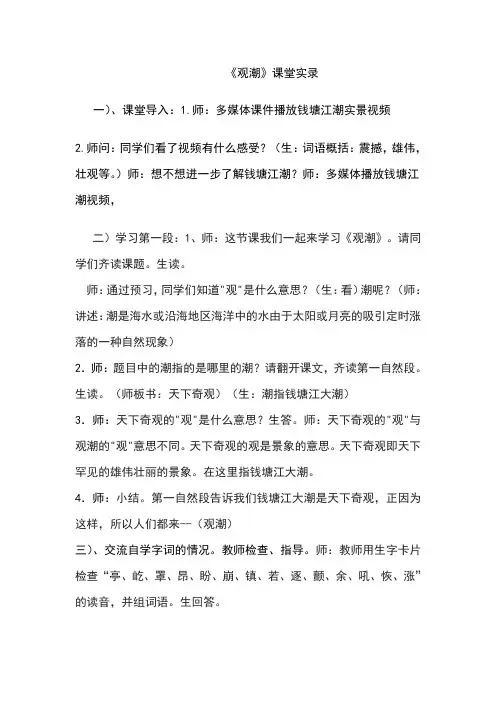 《观潮》课堂实录

一）、课堂导入：1.师：多媒体课件播放钱塘江潮实景视频

2.师问：同学们看了视频有什么感受？（生：词语概括：震撼，雄伟，壮观等。）师：想不想进一步了解钱塘江潮？师：多媒体播放钱塘江潮视频，

二）学习第一段：1、师：这节课我们一起来学习《观潮》。请同学们齐读课题。生读。

师：通过预习，同学们知道"观"是什么意思？（生：看）潮呢？（师：讲述：潮是海水或沿海地区海洋中的水由于太阳或月亮的吸引定时涨落的一种自然现象）

2．师：题目中的潮指的是哪里的潮？请翻开课文，齐读第一自然段。生读。（师板书：天下奇观）（生：潮指钱塘江大潮）

3．师：天下奇观的"观"是什么意思？生答。师：天下奇观的"观"与观潮的"观"意思不同。天下奇观的观是景象的意思。天下奇观即天下罕见的雄伟壮丽的景象。在这里指钱塘江大潮。

4．师：小结。第一自然段告诉我们钱塘江大潮是天下奇观，正因为这样，所以人们都来--（观潮）

三）、交流自学字词的情况。教师检查、指导。师：教师用生字卡片检查“亭、屹、罩、昂、盼、崩、镇、若、逐、颤、余、吼、恢、涨”的读音，并组词语。生回答。